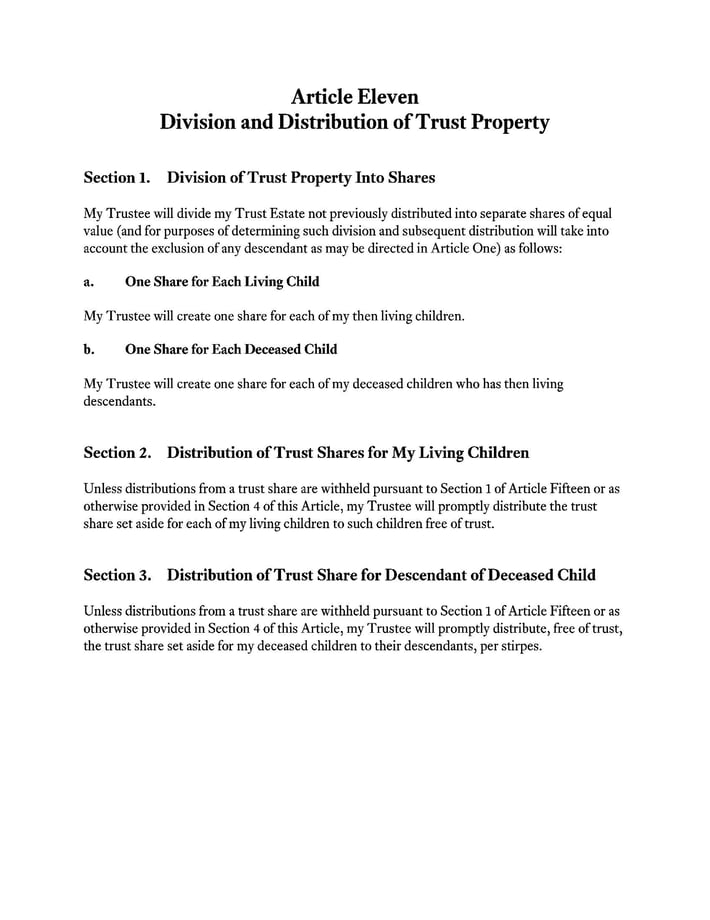 Article Eleven
Division and Distribution of Trust Property

Section 1. Division of Trust Property Into Shares

My Trustee will divide my Trust Estate not previously distributed into separate shares of equal value (and for purposes of determining such division and subsequent distribution will take into account the exclusion of any descendant as may be directed in Article One) as follows:

a. One Share for Each Living Child

My Trustee will create one share for each of my then living children.

b. One Share for Each Deceased Child

My Trustee will create one share for each of my deceased children who has then living descendants.

Section 2. Distribution of Trust Shares for My Living Children

Unless distributions from a trust share are withheld pursuant to Section 1 of Article Fifteen or as otherwise provided in Section 4 of this Article, my Trustee will promptly distribute the trust share set aside for each of my living children to such children free of trust.

Section 3. Distribution of Trust Share for Descendant of Deceased Child

Unless distributions from a trust share are withheld pursuant to Section 1 of Article Fifteen or as otherwise provided in Section 4 of this Article, my Trustee will promptly distribute, free of trust, the trust share set aside for my deceased children to their descendants, per stirpes.